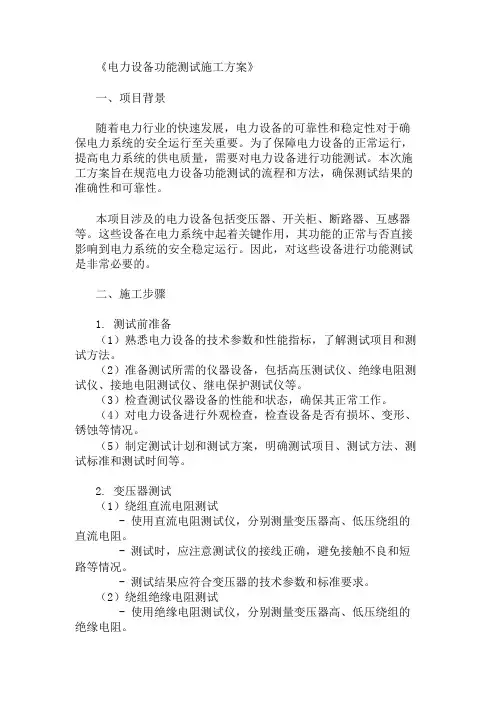 《电力设备功能测试施工方案》

一、项目背景

随着电力行业的快速发展，电力设备的可靠性和稳定性对于确保电力系统的安全运行至关重要。为了保障电力设备的正常运行，提高电力系统的供电质量，需要对电力设备进行功能测试。本次施工方案旨在规范电力设备功能测试的流程和方法，确保测试结果的准确性和可靠性。

本项目涉及的电力设备包括变压器、开关柜、断路器、互感器等。这些设备在电力系统中起着关键作用，其功能的正常与否直接影响到电力系统的安全稳定运行。因此，对这些设备进行功能测试是非常必要的。

二、施工步骤

1. 测试前准备
（1）熟悉电力设备的技术参数和性能指标，了解测试项目和测试方法。
（2）准备测试所需的仪器设备，包括高压测试仪、绝缘电阻测试仪、接地电阻测试仪、继电保护测试仪等。
（3）检查测试仪器设备的性能和状态，确保其正常工作。
（4）对电力设备进行外观检查，检查设备是否有损坏、变形、锈蚀等情况。
（5）制定测试计划和测试方案，明确测试项目、测试方法、测试标准和测试时间等。

2. 变压器测试
（1）绕组直流电阻测试
- 使用直流电阻测试仪，分别测量变压器高、低压绕组的直流电阻。
- 测试时，应注意测试仪的接线正确，避免接触不良和短路等情况。
- 测试结果应符合变压器的技术参数和标准要求。
（2）绕组绝缘电阻测试
- 使用绝缘电阻测试仪，分别测量变压器高、低压绕组的绝缘电阻。